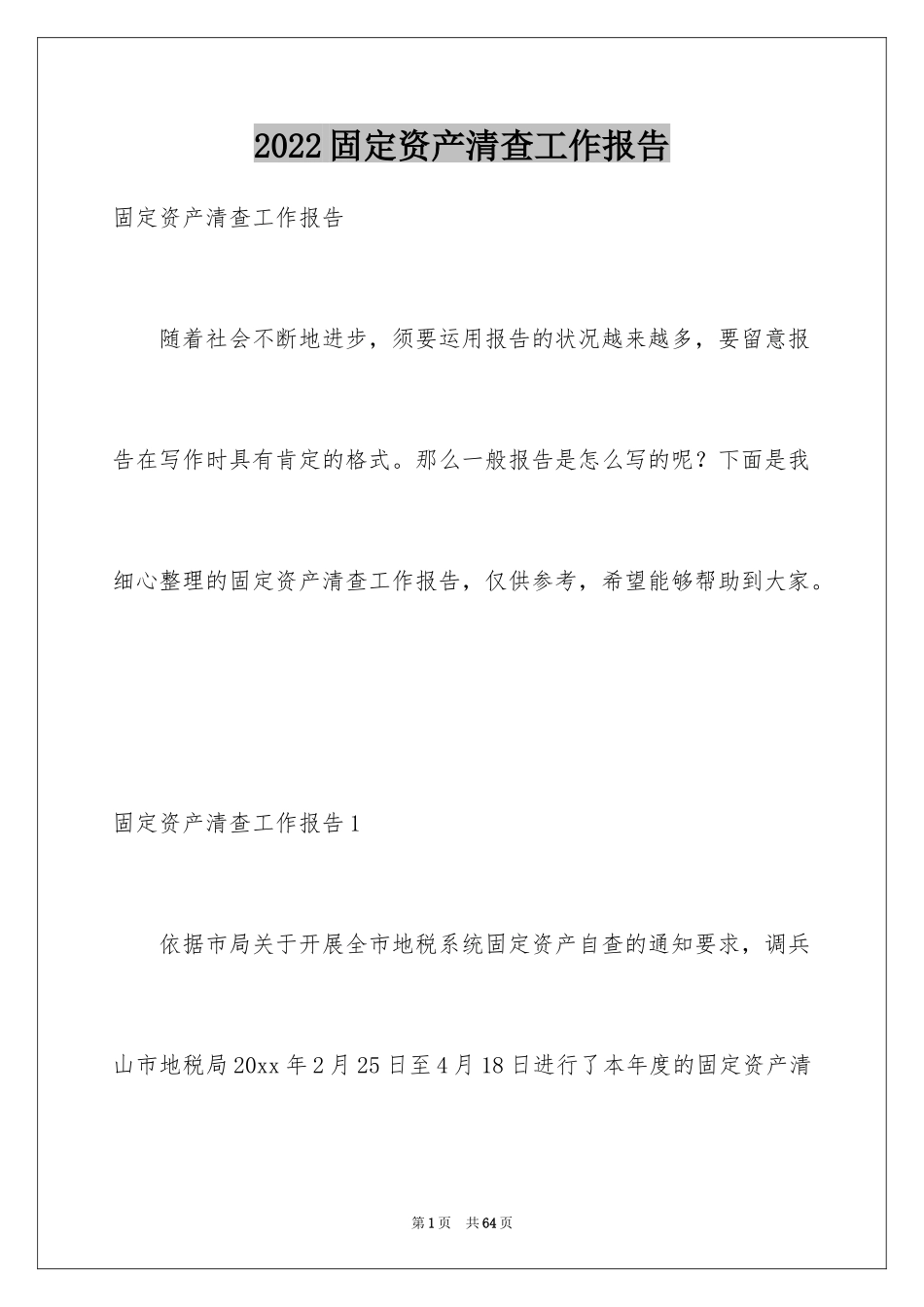 2022固定资产清查工作报告

固定资产清查工作报告

随着社会不断地进步，须要运用报告的状况越来越多，要留意报告在写作时具有肯定的格式。那么一般报告是怎么写的呢？下面是我细心整理的固定资产清查工作报告，仅供参考，希望能够帮助到大家。

固定资产清查工作报告1

依据市局关于开展全市地税系统固定资产自查的通知要求，调兵山市地税局20xx年2月25日至4月18日进行了本年度的固定资产清

第1页 共64页